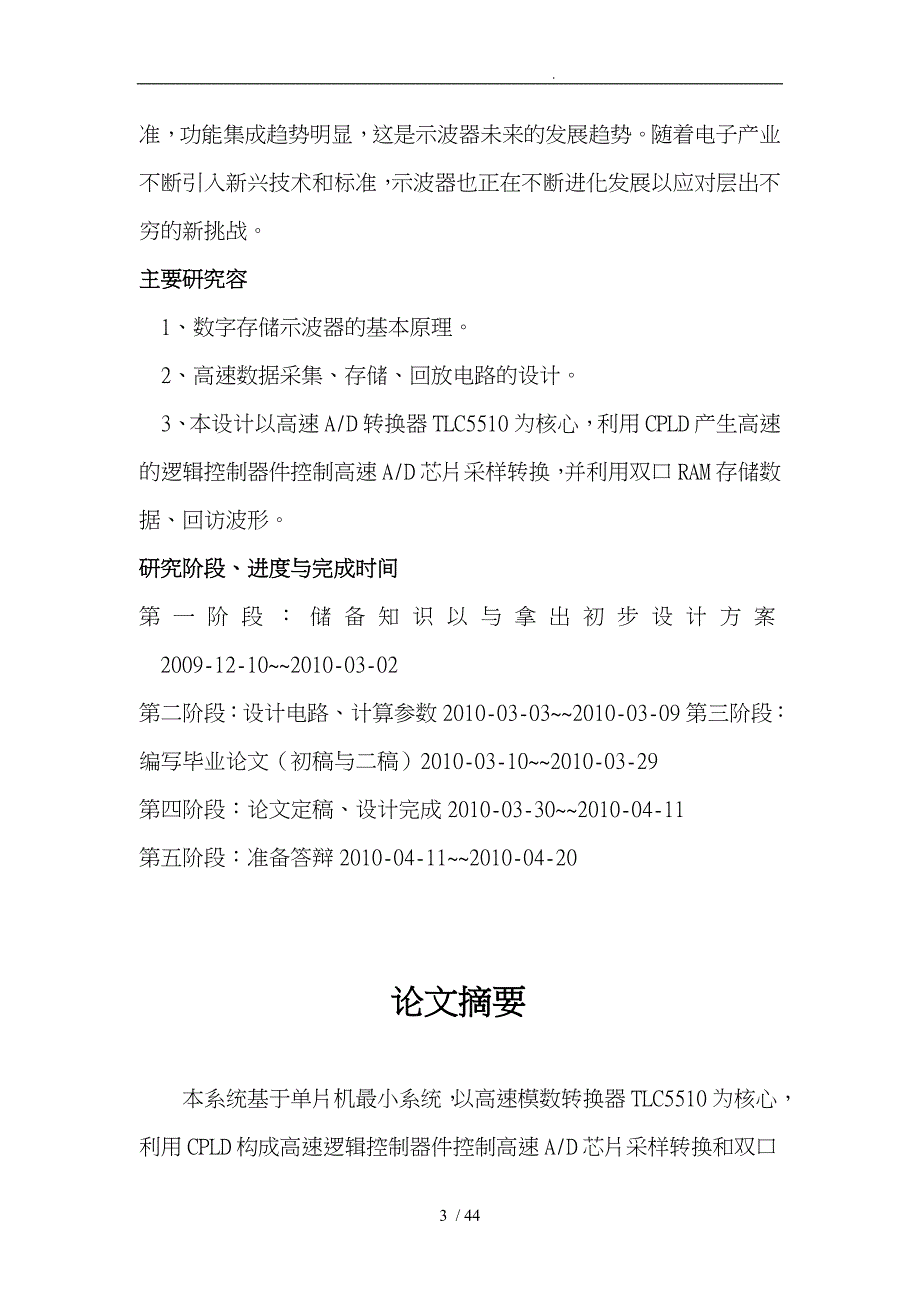 .

准，功能集成趋势明显，这是示波器未来的发展趋势。随着电子产业不断引入新兴技术和标准，示波器也正在不断进化发展以应对层出不穷的新挑战。

主要研究容

1、数字存储示波器的基本原理。

2、高速数据采集、存储、回放电路的设计。

3、本设计以高速 A/D 转换器 TLC5510 为核心，利用 CPLD 产生高速的逻辑控制器件控制高速 A/D 芯片采样转换，并利用双口 RAM 存储数据、回访波形。

研究阶段、进度与完成时间

第一阶段：储备知识以与拿出初步设计方案 2009-12-10~~2010-03-02

第二阶段：设计电路、计算参数 2010-03-03~~2010-03-09 第三阶段：编写毕业论文（初稿与二稿）2010-03-10~~2010-03-29

第四阶段：论文定稿、设计完成 2010-03-30~~2010-04-11

第五阶段：准备答辩 2010-04-11~~2010-04-20

论文摘要

本系统基于单片机最小系统，以高速模数转换器 TLC5510 为核心，利用 CPLD 构成高速逻辑控制器件控制高速 A/D 芯片采样转换和双口

3 / 44